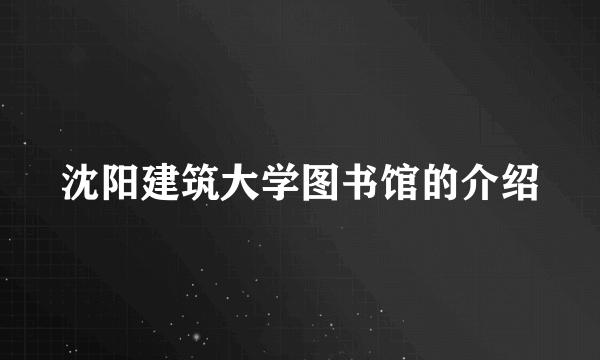 沈阳建筑大学图书馆的介绍